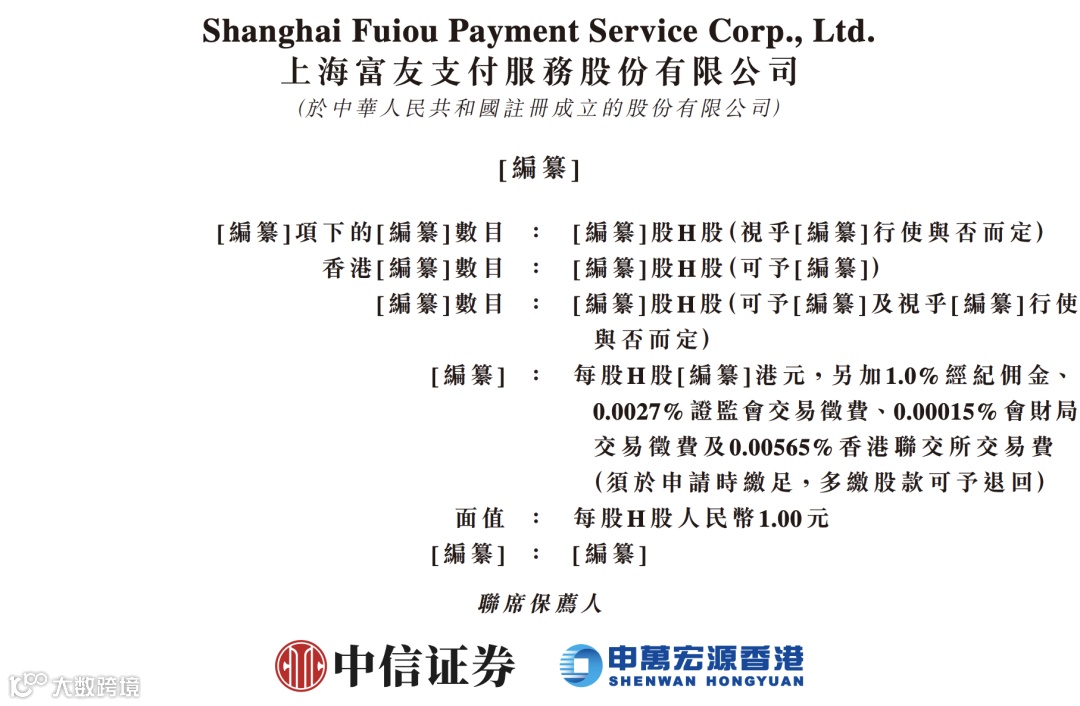 Shanghai Fuiou Payment Service Corp., Ltd.
上海富友支付服務股份有限公司
(於中華人民共和國註冊成立的股份有限公司)

[編纂]

[編纂]項下的[編纂]數目 : [編纂]股H股(視乎[編纂]行使與否而定)

香港[編纂]數目 : [編纂]股H股(可予[編纂])

[編纂]數目 : [編纂]股H股(可予[編纂]及視乎[編纂]行使與否而定)

[編纂] : 每股H股[編纂]港元,另加1.0%經紀佣金、0.0027%證監會交易徵費、0.00015%會財局交易徵費及0.00565%香港聯交所交易費(須於申請時繳足,多繳股款可予退回)

面值 : 每股H股人民幣1.00元

[編纂] : [編纂]

聯席保薦人

中信证券

申萬宏源香港
SHENWAN HONGYUAN

大数跨境